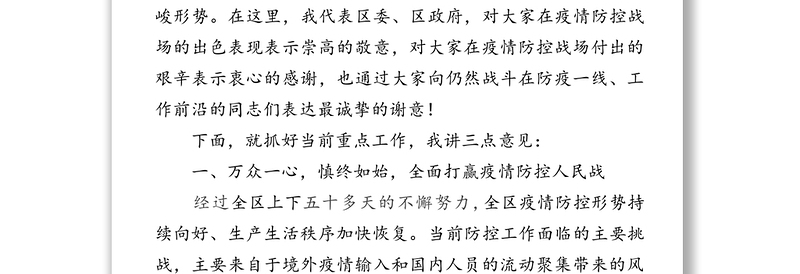 峻形势。在这里，我代表区委、区政府，对大家在疫情防控战场的出色表现表示崇高的敬意，对大家在疫情防控战场付出的艰辛表示衷心的感谢，也通过大家向仍然战斗在防疫一线、工作前沿的同志们表达最诚挚的谢意！

下面，就抓好当前重点工作，我讲三点意见：

一、万众一心，慎终如始，全面打赢疫情防控人民战

经过全区上下五十多天的不懈努力，全区疫情防控形势持续向好、生产生活秩序加快恢复。当前防控工作面临的主要挑战，主要来自于境外疫情输入和国内人员的流动聚集带来的风